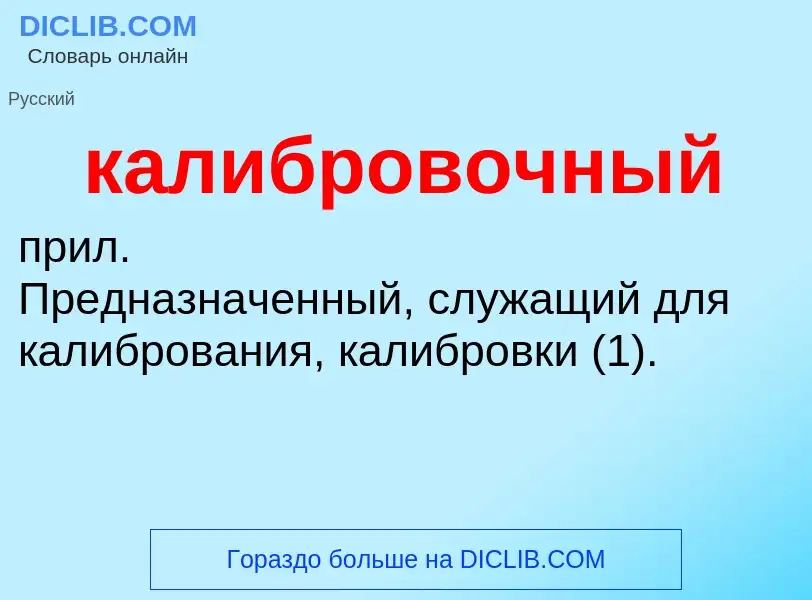 DICLIB.COM
Словарь онлайн

Русский

калибровочный

прил.
Предназначенный, служащий для калибрования, калибровки (1).

Гораздо больше на DICLIB.COM